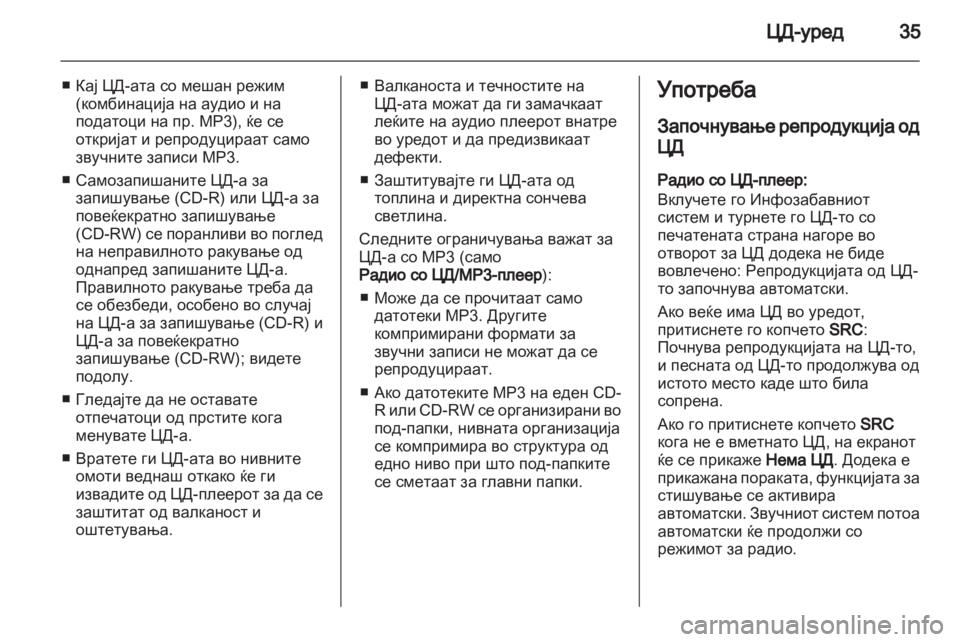 ЦД-уред 35

■ Кај ЦД-ата со мешан режим (комбинација на аудио и на податоци на пр. MP3), ќе се откријат и репродуцираат само звучните записи MP3.

■ Самозапишаните ЦД-а за запишување (CD-R) или ЦД-а за повеќекратно запишување (CD-RW) се поранливи во поглед на неправилното ракување од однапред запишаните ЦД-а. Правилното ракување треба да се обезбеди, особено во случај на ЦД-а за запишување (CD-R) и ЦД-а за повеќекратно запишување (CD-RW); видете подолу.

■ Гледајте да не оставате отпечатоци од прстите кога менувате ЦД-а.

■ Вратете ги ЦД-ата во нивните омоти веднаш откако ќе ги извадите од ЦД-плеерот за да се заштитат од валканост и оштетувања.

■ Валканоста и течностите на ЦД-ата можат да ги замачкаат леќите на аудио плеерот внатре во уредот и да предизвикаат дефекти.

■ Заштитувајте ги ЦД-ата од топлина и директна сончева светлина.

Следните ограничувања важат за ЦД-а со MP3 (само Радио со ЦД/MP3-плеер):

■ Може да се прочитаат само датотеки MP3. Другите компримирани формати за звучни записи не можат да се репродуцираат.

■ Ако датотеките MP3 на еден CD-R или CD-RW се организирани во под-папки, нивната организација се компримира во структура од едно ниво при што под-папките се сметаат за главни папки.

Употреба

Започнување репродукција од ЦД

Радио со ЦД-плеер:
Вклучете го Инфозабавниот систем и турнете го ЦД-то со печатената страна нагоре во отворот за ЦД додека не биде вовлечено: Репродукцијата од ЦД-то започнува автоматски.

Ако веќе има ЦД во уредот, притиснете го копчето SRC:
Почнува репродукцијата на ЦД-то, и песната од ЦД-то продолжува од истото место каде што била сопрена.

Ако го притиснете копчето SRC кога не е вметнато ЦД, на екранот ќе се прикаже Нема ЦД. Додека е прикажана пораката, функцијата за стишување се активира автоматски. Звучниот систем потоа автоматски ќе продолжи со режимот за радио.

carmanualsonline.info